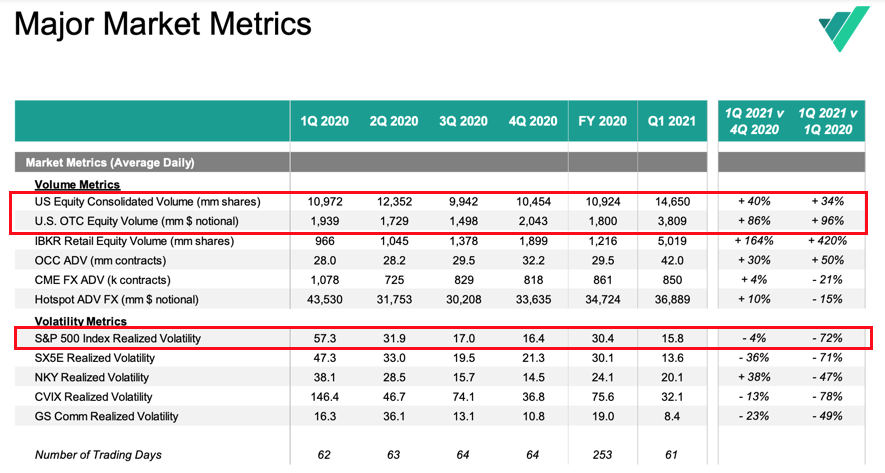 Major Market Metrics

| | 1Q 2020 | 2Q 2020 | 3Q 2020 | 4Q 2020 | FY 2020 | Q1 2021 | 1Q 2021 v 4Q 2020 | 1Q 2021 v 1Q 2020 |
|---|---|---|---|---|---|---|---|---|
| Market Metrics (Average Daily) | | | | | | | | |
| Volume Metrics | | | | | | | | |
| US Equity Consolidated Volume (mm shares) | 10,972 | 12,352 | 9,942 | 10,454 | 10,924 | 14,650 | + 40% | + 34% |
| U.S. OTC Equity Volume (mm $ notional) | 1,939 | 1,729 | 1,498 | 2,043 | 1,800 | 3,809 | + 86% | + 96% |
| IBKR Retail Equity Volume (mm shares) | 966 | 1,045 | 1,378 | 1,899 | 1,216 | 5,019 | + 164% | + 420% |
| OCC ADV (mm contracts) | 28.0 | 28.2 | 29.5 | 32.2 | 29.5 | 42.0 | + 30% | + 50% |
| CME FX ADV (k contracts) | 1,078 | 725 | 829 | 818 | 861 | 850 | + 4% | - 21% |
| Hotspot ADV FX (mm $ notional) | 43,530 | 31,753 | 30,208 | 33,635 | 34,724 | 36,889 | + 10% | - 15% |
| Volatility Metrics | | | | | | | | |
| S&P 500 Index Realized Volatility | 57.3 | 31.9 | 17.0 | 16.4 | 30.4 | 15.8 | - 4% | - 72% |
| SX5E Realized Volatility | 47.3 | 33.0 | 19.5 | 21.3 | 30.1 | 13.6 | - 36% | - 71% |
| NKY Realized Volatility | 38.1 | 28.5 | 15.7 | 14.5 | 24.1 | 20.1 | + 38% | - 47% |
| CVIX Realized Volatility | 146.4 | 46.7 | 74.1 | 36.8 | 75.6 | 32.1 | - 13% | - 78% |
| GS Comm Realized Volatility | 16.3 | 36.1 | 13.1 | 10.8 | 19.0 | 8.4 | - 23% | - 49% |
| Number of Trading Days | 62 | 63 | 64 | 64 | 253 | 61 | | |